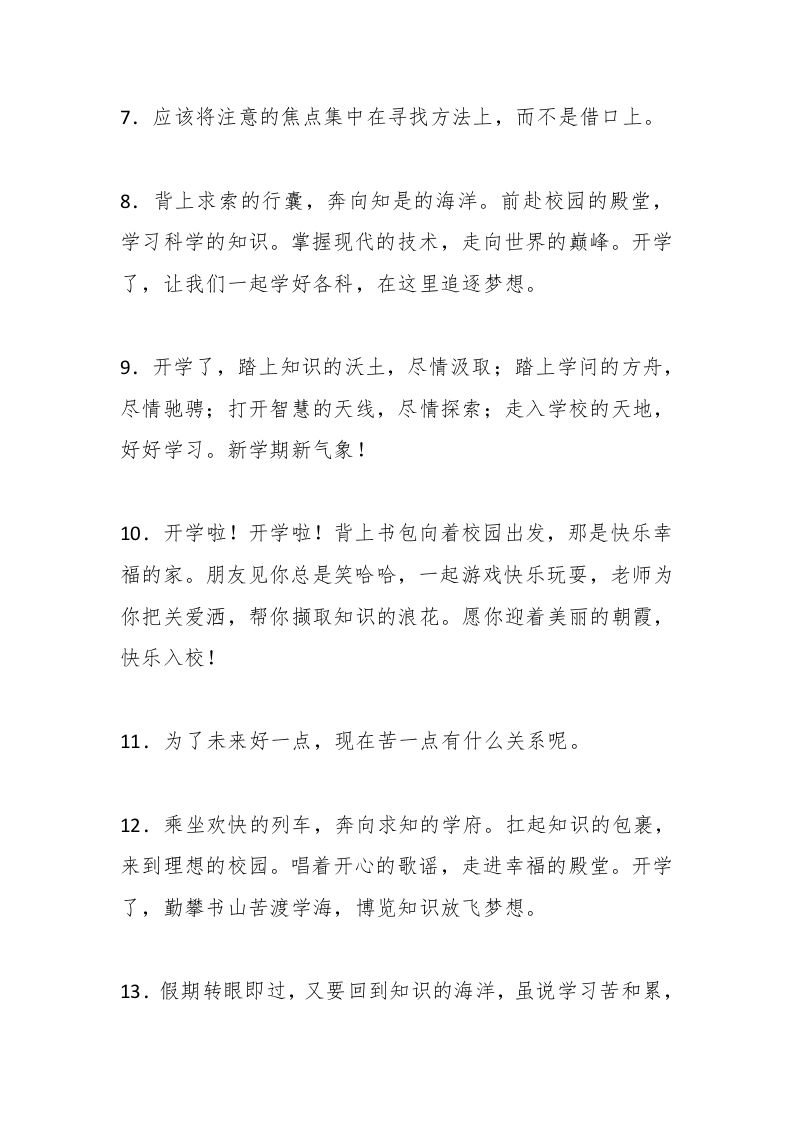 7．应该将注意的焦点集中在寻找方法上，而不是借口上。

8．背上求索的行囊，奔向知是的海洋。前赴校园的殿堂，学习科学的知识。掌握现代的技术，走向世界的巅峰。开学了，让我们一起学好各科，在这里追逐梦想。

9．开学了，踏上知识的沃土，尽情汲取；踏上学问的方舟，尽情驰骋；打开智慧的天线，尽情探索；走入学校的天地，好好学习。新学期新气象！

10．开学啦！开学啦！背上书包向着校园出发，那是快乐幸福的家。朋友见你总是笑哈哈，一起游戏快乐玩耍，老师为你把关爱洒，帮你撷取知识的浪花。愿你迎着美丽的朝霞，快乐入校！

11．为了未来好一点，现在苦一点有什么关系呢。

12．乘坐欢快的列车，奔向求知的学府。扛起知识的包裹，来到理想的校园。唱着开心的歌谣，走进幸福的殿堂。开学了，勤攀书山苦渡学海，博览知识放飞梦想。

13．假期转眼即过，又要回到知识的海洋，虽说学习苦和累，